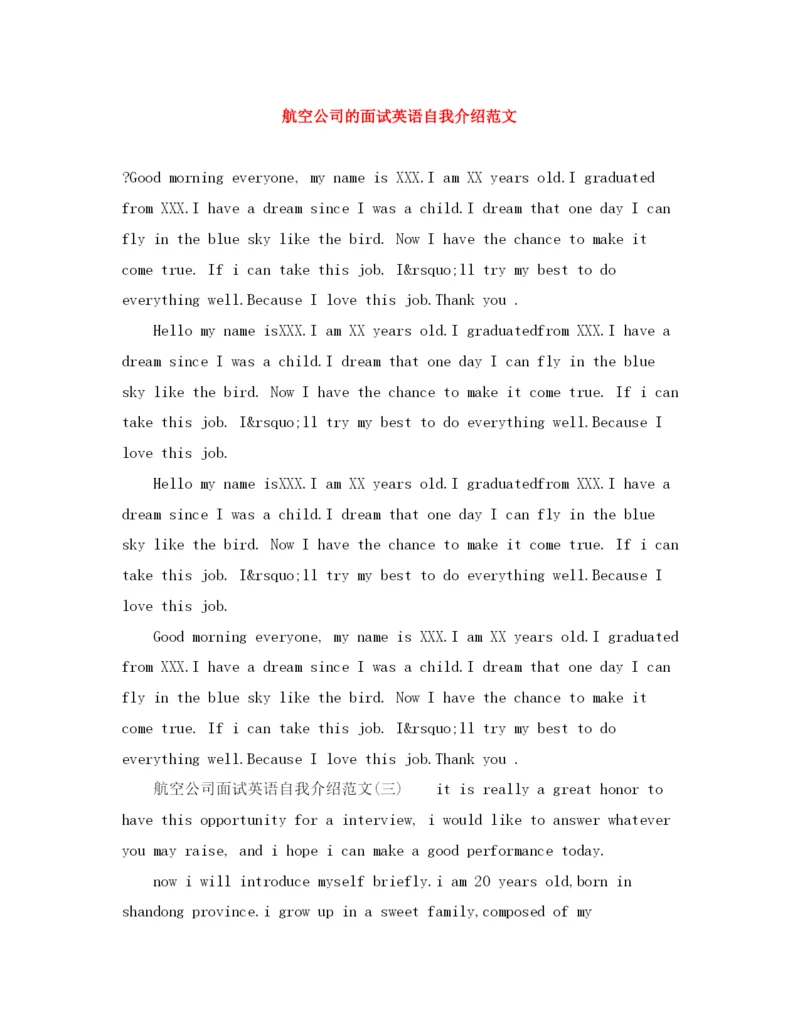 航空公司的面试英语自我介绍范文

?Good morning everyone, my name is XXX.I am XX years old.I graduated from XXX.I have a dream since I was a child.I dream that one day I can fly in the blue sky like the bird. Now I have the chance to make it come true. If i can take this job. I&rsquo;ll try my best to do everything well.Because I love this job.Thank you .

Hello my name isXXX.I am XX years old.I graduatedfrom XXX.I have a dream since I was a child.I dream that one day I can fly in the blue sky like the bird. Now I have the chance to make it come true. If i can take this job. I&rsquo;ll try my best to do everything well.Because I love this job.

Hello my name isXXX.I am XX years old.I graduatedfrom XXX.I have a dream since I was a child.I dream that one day I can fly in the blue sky like the bird. Now I have the chance to make it come true. If i can take this job. I&rsquo;ll try my best to do everything well.Because I love this job.

Good morning everyone, my name is XXX.I am XX years old.I graduated from XXX.I have a dream since I was a child.I dream that one day I can fly in the blue sky like the bird. Now I have the chance to make it come true. If i can take this job. I&rsquo;ll try my best to do everything well.Because I love this job.Thank you .

航空公司面试英语自我介绍范文(三)　　it is really a great honor to have this opportunity for a interview, i would like to answer whatever you may raise, and i hope i can make a good performance today.

now i will introduce myself briefly.i am 20 years old,born in shandong province.i grow up in a sweet family,composed of my